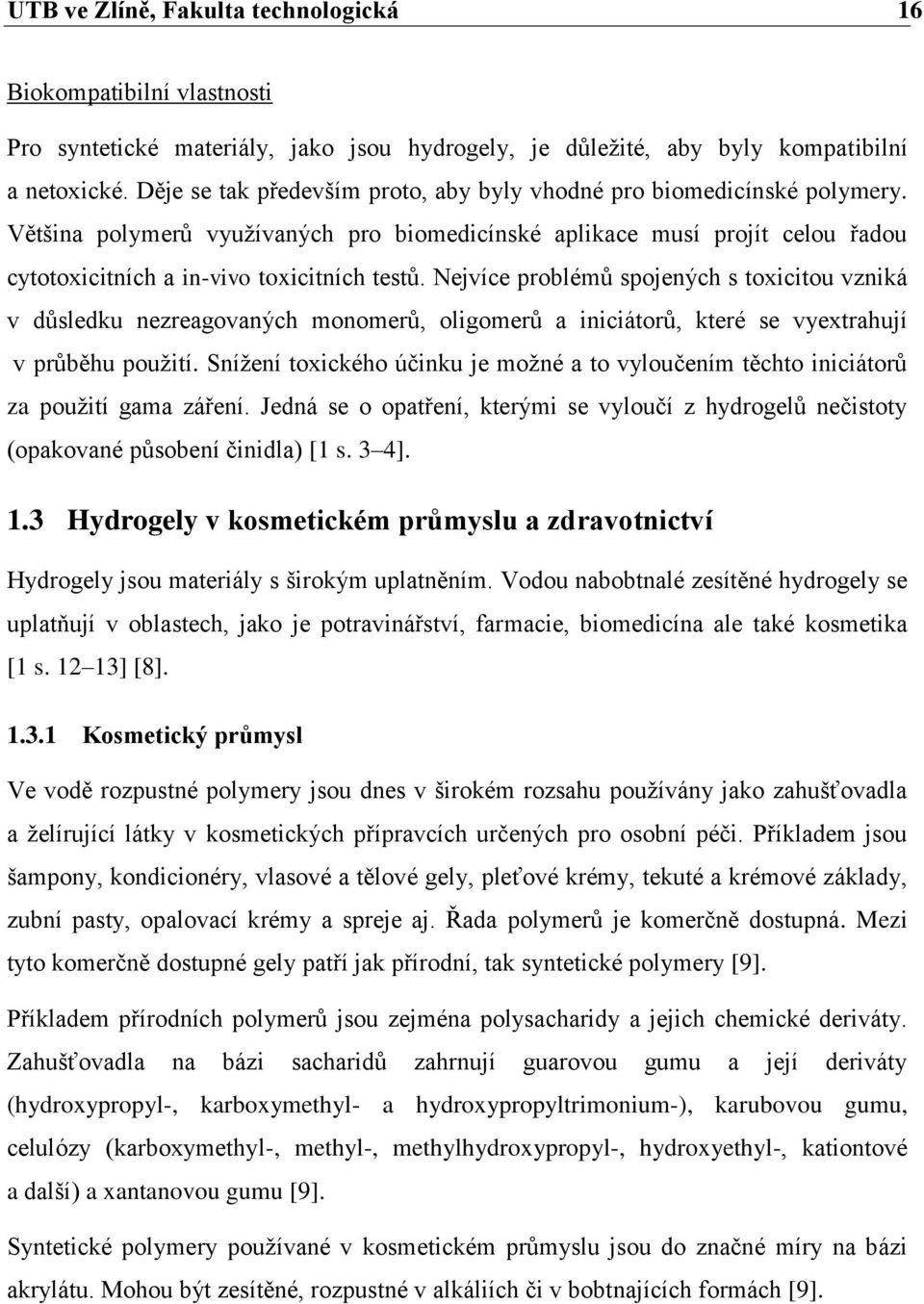 UTB ve Zlíně, Fakulta technologická 16

Biokompatibilní vlastnosti

Pro syntetické materiály, jako jsou hydrogely, je důležité, aby byly kompatibilní a netoxické. Děje se tak především proto, aby byly vhodné pro biomedicínské polymery. Většina polymerů využívaných pro biomedicínské aplikace musí projít celou řadou cytotoxicitních a in-vivo toxicitních testů. Nejvíce problémů spojených s toxicitou vzniká v důsledku nezreagovaných monomerů, oligomerů a iniciátorů, které se vyextrahují v průběhu použití. Snížení toxického účinku je možné a to vyloučením těchto iniciátorů za použití gama záření. Jedná se o opatření, kterými se vyloučí z hydrogelů nečistoty (opakované působení činidla) [1 s. 3–4].

1.3 Hydrogely v kosmetickém průmyslu a zdravotnictví

Hydrogely jsou materiály s širokým uplatněním. Vodou nabobtnalé zesítěné hydrogely se uplatňují v oblastech, jako je potravinářství, farmacie, biomedicína ale také kosmetika [1 s. 12–13] [8].

1.3.1 Kosmetický průmysl

Ve vodě rozpustné polymery jsou dnes v širokém rozsahu používány jako zahušťovadla a želírující látky v kosmetických přípravcích určených pro osobní péči. Příkladem jsou šampony, kondicionéry, vlasové a tělové gely, pleťové krémy, tekuté a krémové základy, zubní pasty, opalovací krémy a spreje aj. Řada polymerů je komerčně dostupná. Mezi tyto komerčně dostupné gely patří jak přírodní, tak syntetické polymery [9].

Příkladem přírodních polymerů jsou zejména polysacharidy a jejich chemické deriváty. Zahušťovadla na bázi sacharidů zahrnují guarovou gumu a její deriváty (hydroxypropyl-, karboxymethyl- a hydroxypropyltrimonium-), karubovou gumu, celulózy (karboxymethyl-, methyl-, methylhydroxypropyl-, hydroxyethyl-, kationtové a další) a xantanovou gumu [9].

Syntetické polymery používané v kosmetickém průmyslu jsou do značné míry na bázi akrylátu. Mohou být zesítěné, rozpustné v alkáliích či v bobtnajících formách [9].